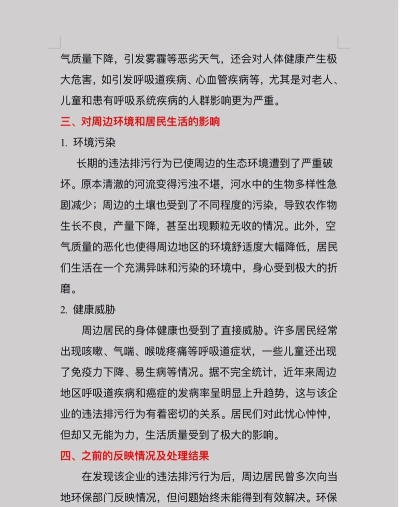 气质量下降，引发雾霾等恶劣天气，还会对人体健康产生极大危害，如引发呼吸道疾病、心血管疾病等，尤其是对老人、儿童和患有呼吸系统疾病的人群影响更为严重。

三、对周边环境和居民生活的影响

1. 环境污染

长期的违法排污行为已使周边的生态环境遭到了严重破坏。原本清澈的河流变得污浊不堪，河水中的生物多样性急剧减少；周边的土壤也受到了不同程度的污染，导致农作物生长不良，产量下降，甚至出现颗粒无收的情况。此外，空气质量的恶化也使得周边地区的环境舒适度大幅降低，居民们生活在一个充满异味和污染的环境中，身心受到极大的折磨。

2. 健康威胁

周边居民的身体健康也受到了直接威胁。许多居民经常出现咳嗽、气喘、喉咙疼痛等呼吸道症状，一些儿童还出现了免疫力下降、易生病等情况。据不完全统计，近年来周边地区呼吸道疾病和癌症的发病率呈明显上升趋势，这与该企业的违法排污行为有着密切的关系。居民们对此忧心忡忡，但却又无能为力，生活质量受到了极大的影响。

四、之前的反映情况及处理结果

在发现该企业的违法排污行为后，周边居民曾多次向当地环保部门反映情况，但问题始终未能得到有效解决。环保